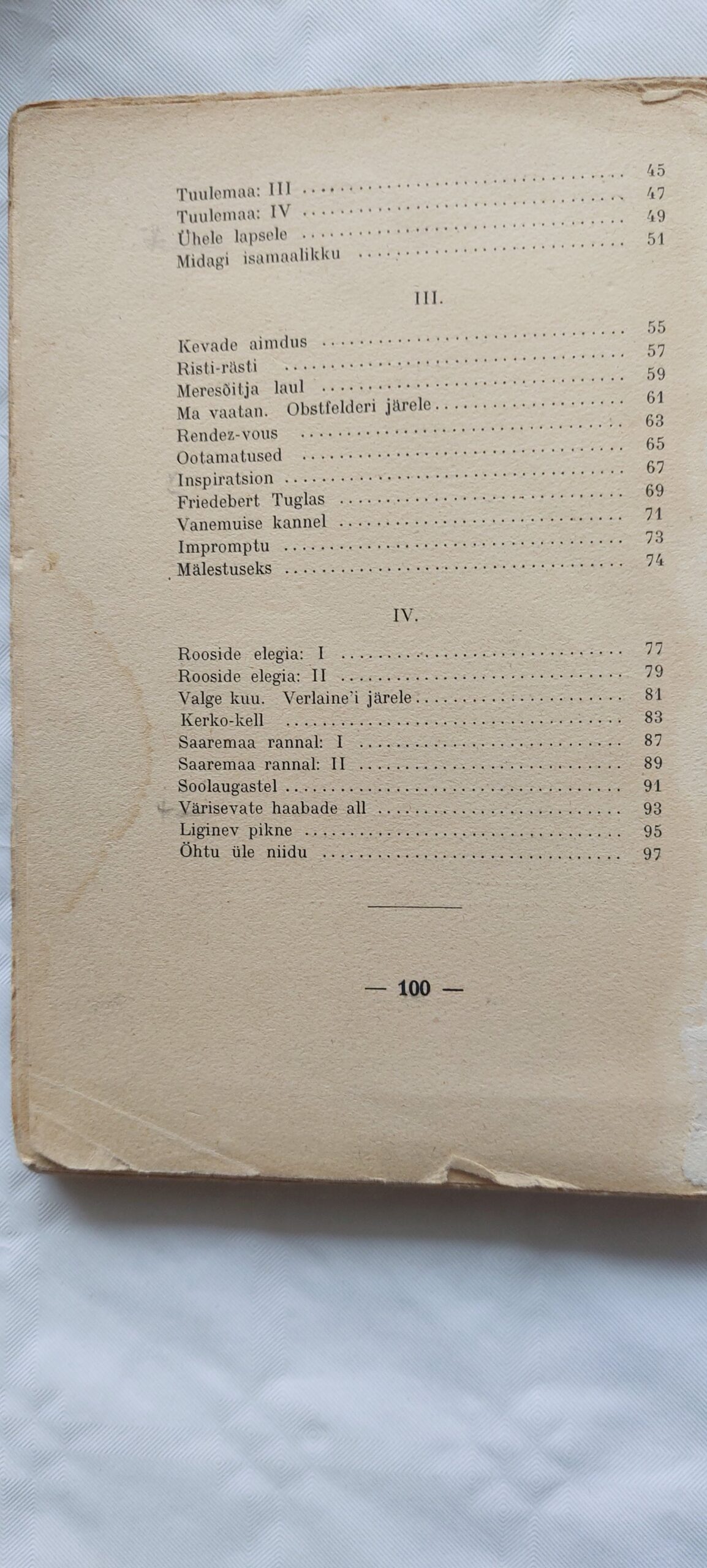 Tuulemaa: III .......... 45
Tuulemaa: IV .......... 47
Ühele lapsele .......... 49
Midagi isamaalikku .......... 51

III.

Kevade aimdus .......... 55
Risti-rästi .......... 57
Meresõitja laul .......... 59
Ma vaatan. Obstfelderi järele .......... 61
Rendez-vous .......... 63
Ootamatused .......... 65
Inspiratsion .......... 67
Friedebert Tuglas .......... 69
Vanemuise kannel .......... 71
Impromptu .......... 73
Mälestuseks .......... 74

IV.

Rooside elegia: I .......... 77
Rooside elegia: II .......... 79
Valge kuu. Verlaine'i järele .......... 81
Kerko-kell .......... 83
Saaremaa rannal: I .......... 87
Saaremaa rannal: II .......... 89
Soolaugastel .......... 91
Värisevate haabade all .......... 93
Liginev pikne .......... 95
Õhtu üle niidu .......... 97

— 100 —